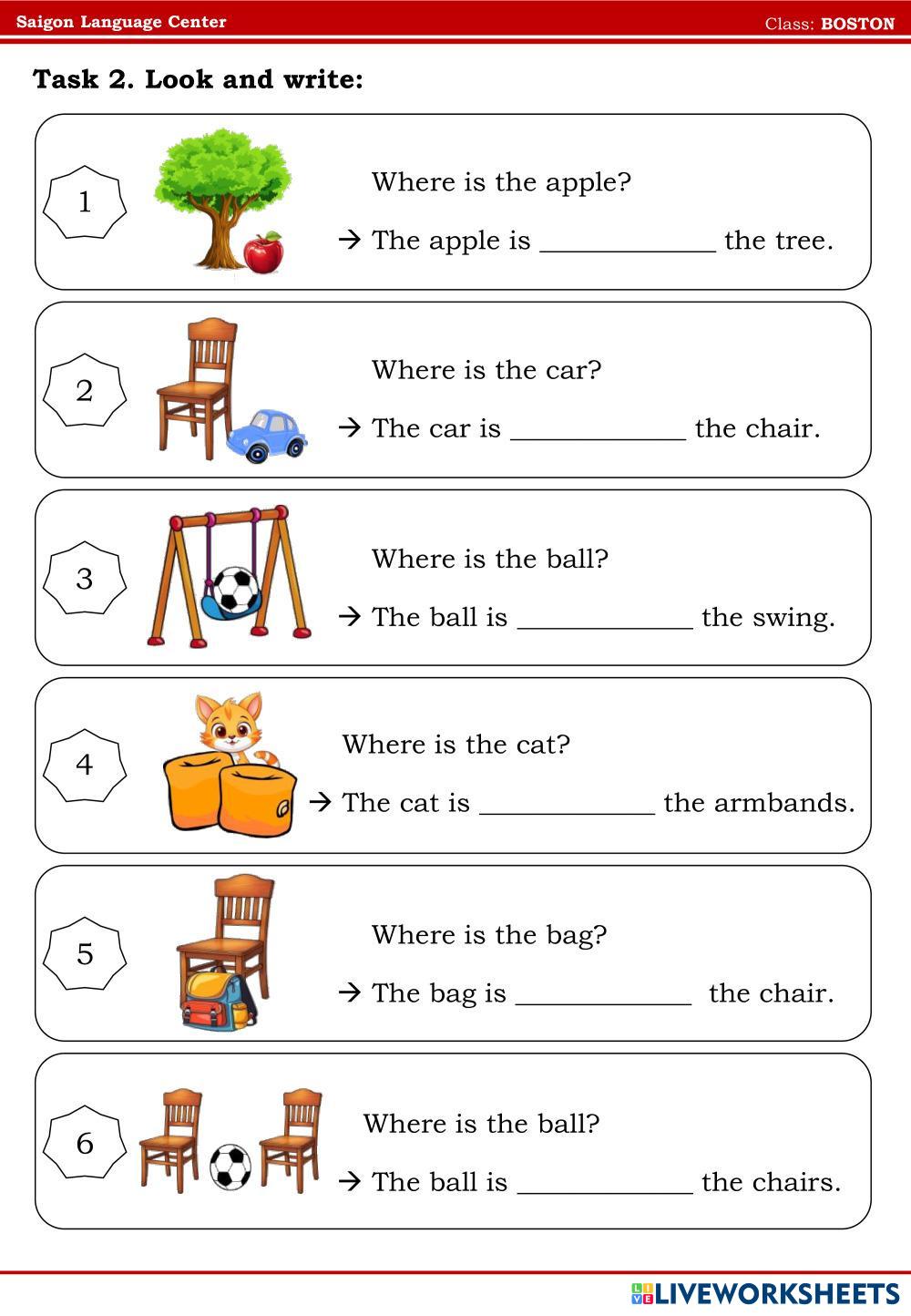 Saigon Language Center

Class: BOSTON

Task 2. Look and write:

1

Where is the apple?

→ The apple is ____________ the tree.

2

Where is the car?

→ The car is ____________ the chair.

3

Where is the ball?

→ The ball is ____________ the swing.

4

Where is the cat?

→ The cat is ____________ the armbands.

5

Where is the bag?

→ The bag is ____________ the chair.

6

Where is the ball?

→ The ball is ____________ the chairs.

LIVEWORKSHEETS